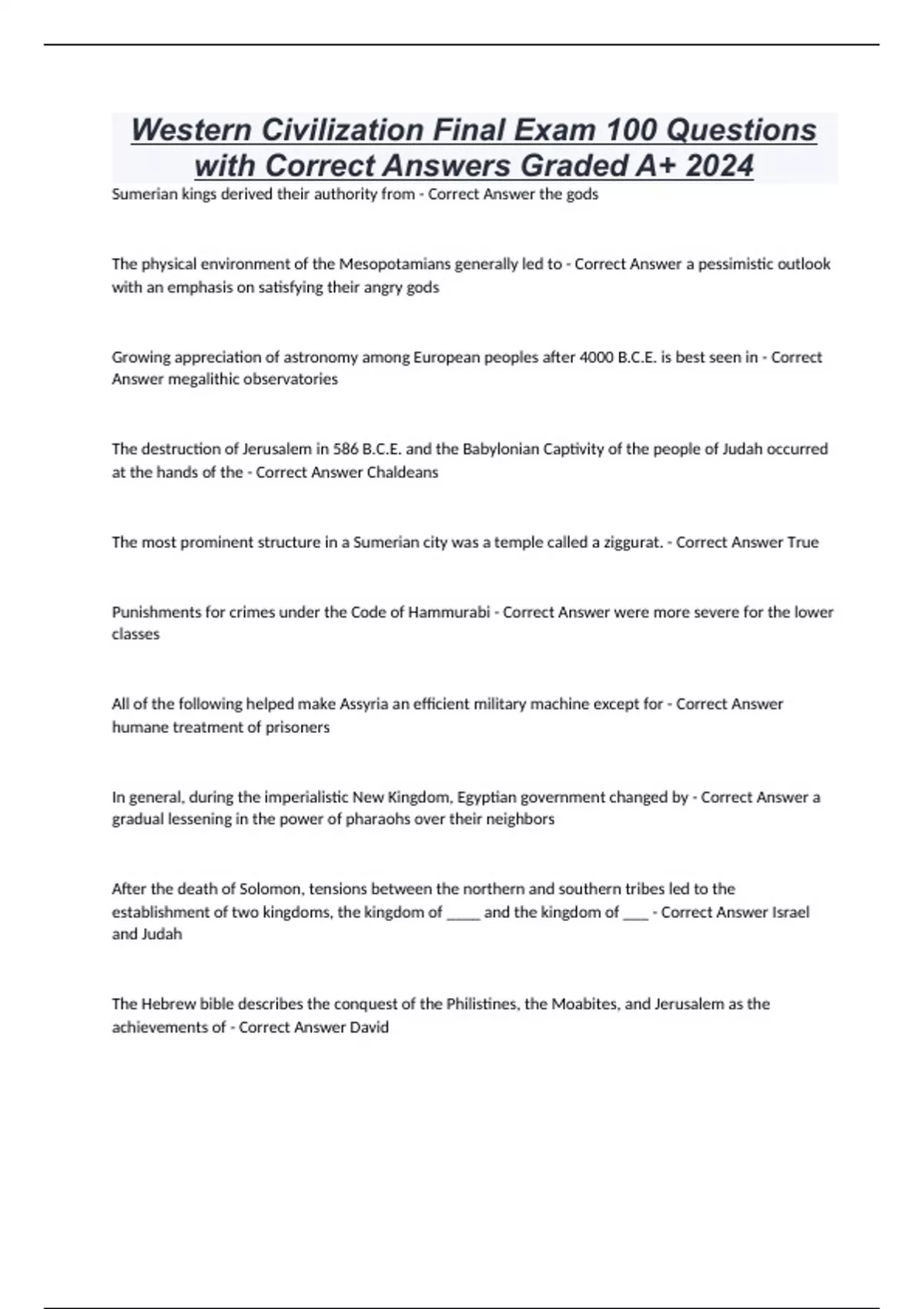 Western Civilization Final Exam 100 Questions with Correct Answers Graded A+ 2024

Sumerian kings derived their authority from - Correct Answer the gods

The physical environment of the Mesopotamians generally led to - Correct Answer a pessimistic outlook with an emphasis on satisfying their angry gods

Growing appreciation of astronomy among European peoples after 4000 B.C.E. is best seen in - Correct Answer megalithic observatories

The destruction of Jerusalem in 586 B.C.E. and the Babylonian Captivity of the people of Judah occurred at the hands of the - Correct Answer Chaldeans

The most prominent structure in a Sumerian city was a temple called a ziggurat. - Correct Answer True

Punishments for crimes under the Code of Hammurabi - Correct Answer were more severe for the lower classes

All of the following helped make Assyria an efficient military machine except for - Correct Answer humane treatment of prisoners

In general, during the imperialistic New Kingdom, Egyptian government changed by - Correct Answer a gradual lessening in the power of pharaohs over their neighbors

After the death of Solomon, tensions between the northern and southern tribes led to the establishment of two kingdoms, the kingdom of _____ and the kingdom of ____ - Correct Answer Israel and Judah

The Hebrew bible describes the conquest of the Philistines, the Moabites, and Jerusalem as the achievements of - Correct Answer David